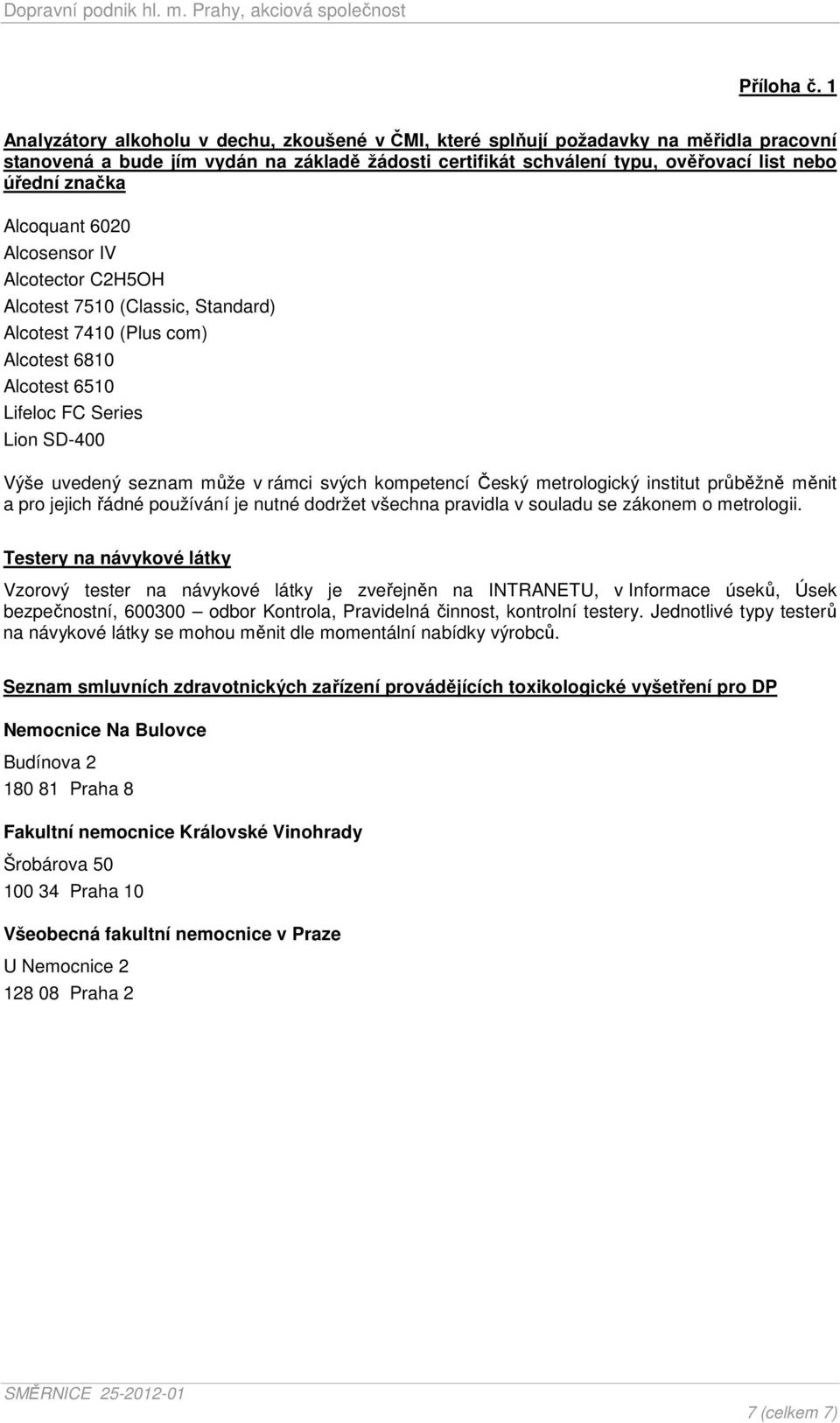 Dopravní podnik hl. m. Prahy, akciová společnost

Příloha č. 1

Analyzátory alkoholu v dechu, zkoušené v ČMI, které splňují požadavky na měřidla pracovní stanovená a bude jím vydán na základě žádosti certifikát schválení typu, ověřovací list nebo úřední značka

Alcoquant 6020
Alcosensor IV
Alcotector C2H5OH
Alcotest 7510 (Classic, Standard)
Alcotest 7410 (Plus com)
Alcotest 6810
Alcotest 6510
Lifeloc FC Series
Lion SD-400

Výše uvedený seznam může v rámci svých kompetencí Český metrologický institut průběžně měnit a pro jejich řádné používání je nutné dodržet všechna pravidla v souladu se zákonem o metrologii.

Testery na návykové látky

Vzorový tester na návykové látky je zveřejněn na INTRANETU, v Informace úseků, Úsek bezpečnostní, 600300 – odbor Kontrola, Pravidelná činnost, kontrolní testery. Jednotlivé typy testerů na návykové látky se mohou měnit dle momentální nabídky výrobců.

Seznam smluvních zdravotnických zařízení provádějících toxikologické vyšetření pro DP

Nemocnice Na Bulovce

Budínova 2

180 81 Praha 8

Fakultní nemocnice Královské Vinohrady

Šrobárova 50

100 34 Praha 10

Všeobecná fakultní nemocnice v Praze

U Nemocnice 2

128 08 Praha 2

SMĚRNICE 25-2012-01

7 (celkem 7)